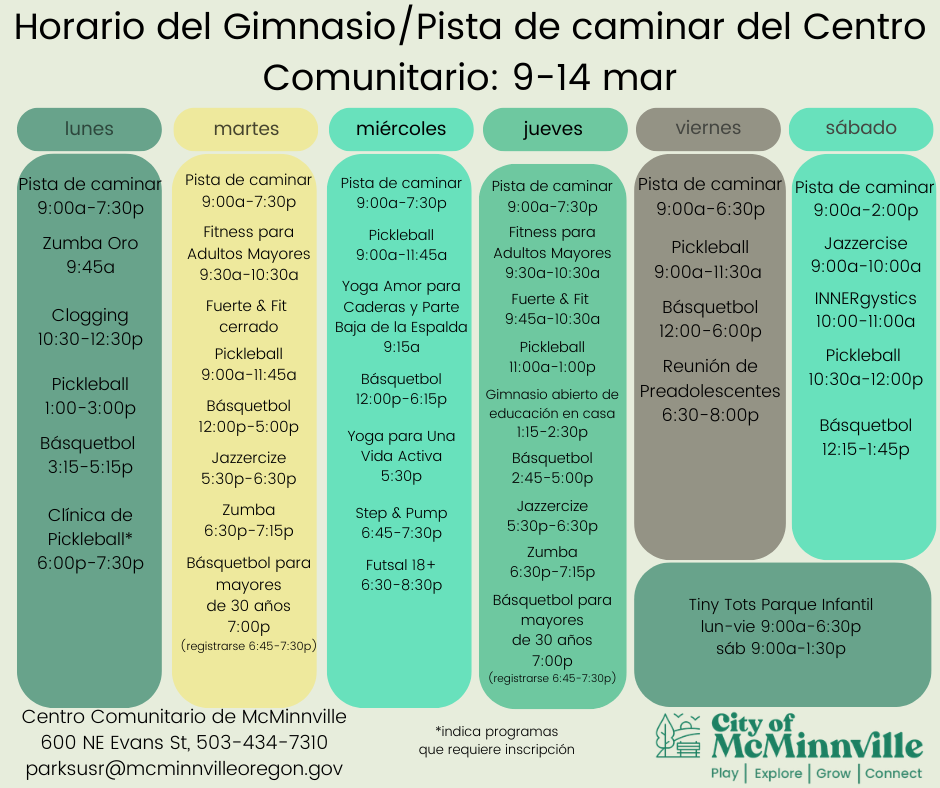 Horario del Gimnasio/Pista de caminar del Centro Comunitario: 9-14 mar

lunes

Pista de caminar
9:00a-7:30p

Zumba Oro
9:45a

Clogging
10:30-12:30p

Pickleball
1:00-3:00p

Básquetbol
3:15-5:15p

Clínica de Pickleball*
6:00p-7:30p

martes

Pista de caminar
9:00a-7:30p

Fitness para Adultos Mayores
9:30a-10:30a

Fuerte & Fit
cerrado

Pickleball
9:00a-11:45a

Básquetbol
12:00p-5:00p

Jazzercize
5:30p-6:30p

Zumba
6:30p-7:15p

Básquetbol para mayores de 30 años
7:00p
(registrarse 6:45-7:30p)

miércoles

Pista de caminar
9:00a-7:30p

Pickleball
9:00a-11:45a

Yoga Amor para Caderas y Parte Baja de la Espalda
9:15a

Básquetbol
12:00p-6:15p

Yoga para Una Vida Activa
5:30p

Step & Pump
6:45-7:30p

Futsal 18+
6:30-8:30p

jueves

Pista de caminar
9:00a-7:30p

Fitness para Adultos Mayores
9:30a-10:30a

Fuerte & Fit
9:45a-10:30a

Pickleball
11:00a-1:00p

Gimnasio abierto de educación en casa
1:15-2:30p

Básquetbol
2:45-5:00p

Jazzercize
5:30p-6:30p

Zumba
6:30p-7:15p

Básquetbol para mayores de 30 años
7:00p
(registrarse 6:45-7:30p)

viernes

Pista de caminar
9:00a-6:30p

Pickleball
9:00a-11:30a

Básquetbol
12:00-6:00p

Reunión de Preadolescentes
6:30-8:00p

sábado

Pista de caminar
9:00a-2:00p

Jazzercise
9:00a-10:00a

INNERgystics
10:00-11:00a

Pickleball
10:30a-12:00p

Básquetbol
12:15-1:45p

Tiny Tots Parque Infantil
lun-vie 9:00a-6:30p
sáb 9:00a-1:30p

Centro Comunitario de McMinnville
600 NE Evans St, 503-434-7310
parksusr@mcminnvilleoregon.gov

*indica programas que requiere inscripción

City of McMinnville
Play | Explore | Grow | Connect